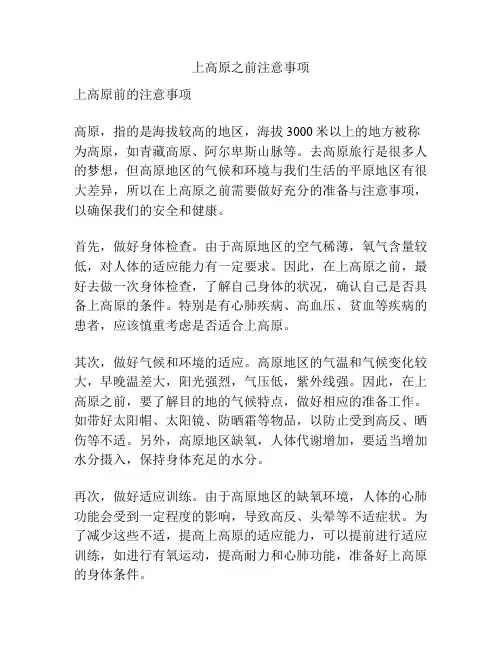 上高原之前注意事项

上高原前的注意事项

高原，指的是海拔较高的地区，海拔 3000 米以上的地方被称为高原，如青藏高原、阿尔卑斯山脉等。去高原旅行是很多人的梦想，但高原地区的气候和环境与我们生活的平原地区有很大差异，所以在上高原之前需要做好充分的准备与注意事项，以确保我们的安全和健康。

首先，做好身体检查。由于高原地区的空气稀薄，氧气含量较低，对人体的适应能力有一定要求。因此，在上高原之前，最好去做一次身体检查，了解自己身体的状况，确认自己是否具备上高原的条件。特别是有心肺疾病、高血压、贫血等疾病的患者，应该慎重考虑是否适合上高原。

其次，做好气候和环境的适应。高原地区的气温和气候变化较大，早晚温差大，阳光强烈，气压低，紫外线强。因此，在上高原之前，要了解目的地的气候特点，做好相应的准备工作。如带好太阳帽、太阳镜、防晒霜等物品，以防止受到高反、晒伤等不适。另外，高原地区缺氧，人体代谢增加，要适当增加水分摄入，保持身体充足的水分。

再次，做好适应训练。由于高原地区的缺氧环境，人体的心肺功能会受到一定程度的影响，导致高反、头晕等不适症状。为了减少这些不适，提高上高原的适应能力，可以提前进行适应训练，如进行有氧运动，提高耐力和心肺功能，准备好上高原的身体条件。